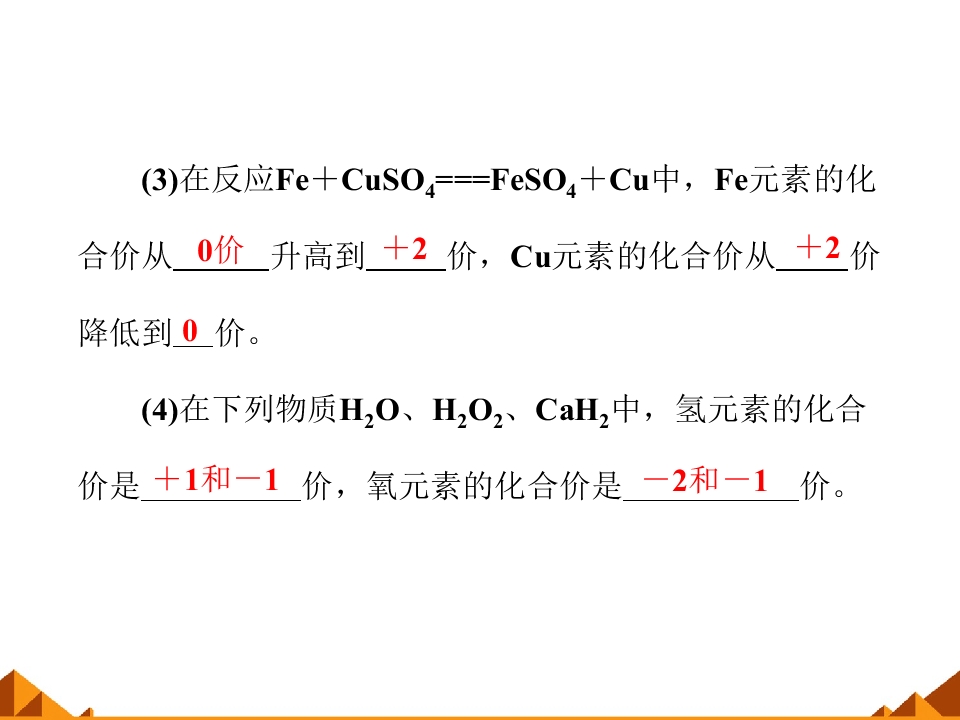 (3)在反应$Fe+CuSO_4===FeSO_4+Cu$中，Fe元素的化合价从0价升高到+2价，Cu元素的化合价从+2价降低到0价。

(4)在下列物质$H_2O$、$H_2O_2$、$CaH_2$中，氢元素的化合价是+1和-1价，氧元素的化合价是-2和-1价。